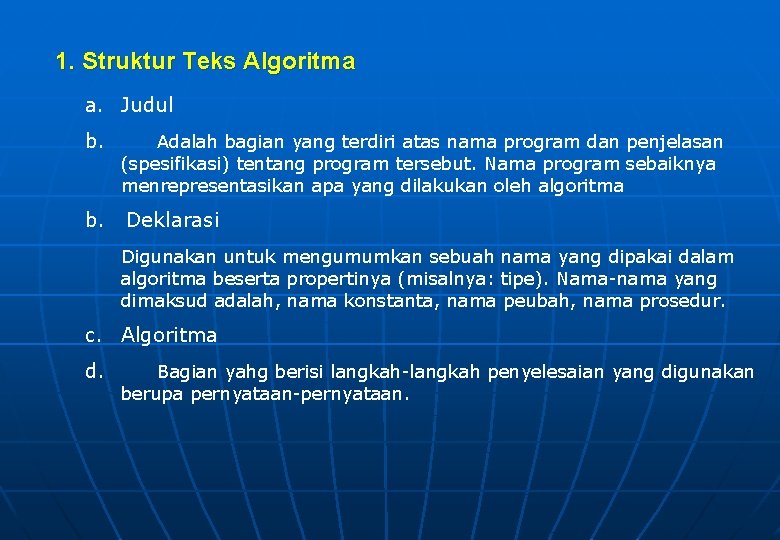 1. Struktur Teks Algoritma

a. Judul

b. Adalah bagian yang terdiri atas nama program dan penjelasan (spesifikasi) tentang program tersebut. Nama program sebaiknya menrepresentasikan apa yang dilakukan oleh algoritma

b. Deklarasi

Digunakan untuk mengumumkan sebuah nama yang dipakai dalam algoritma beserta propertinya (misalnya: tipe). Nama-nama yang dimaksud adalah, nama konstanta, nama peubah, nama prosedur.

c. Algoritma

d. Bagian yahg berisi langkah-langkah penyelesaian yang digunakan berupa pernyataan-pernyataan.